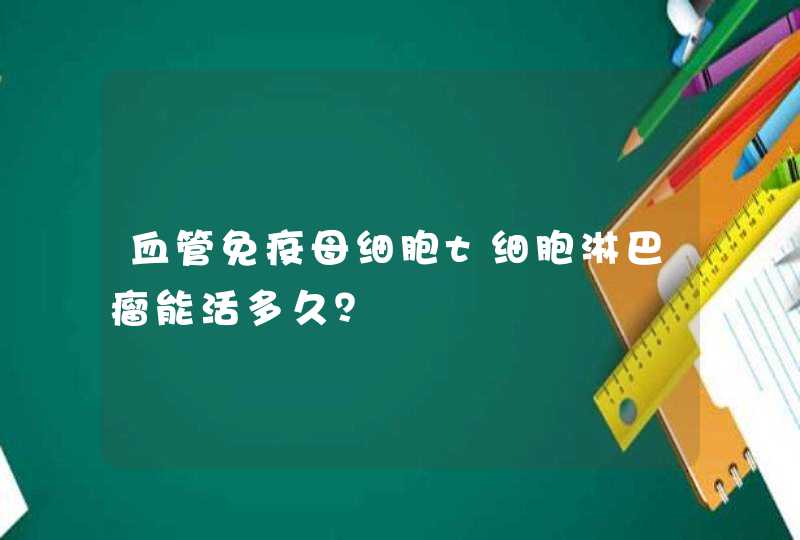 血管免疫母细胞t细胞淋巴瘤能活多久?